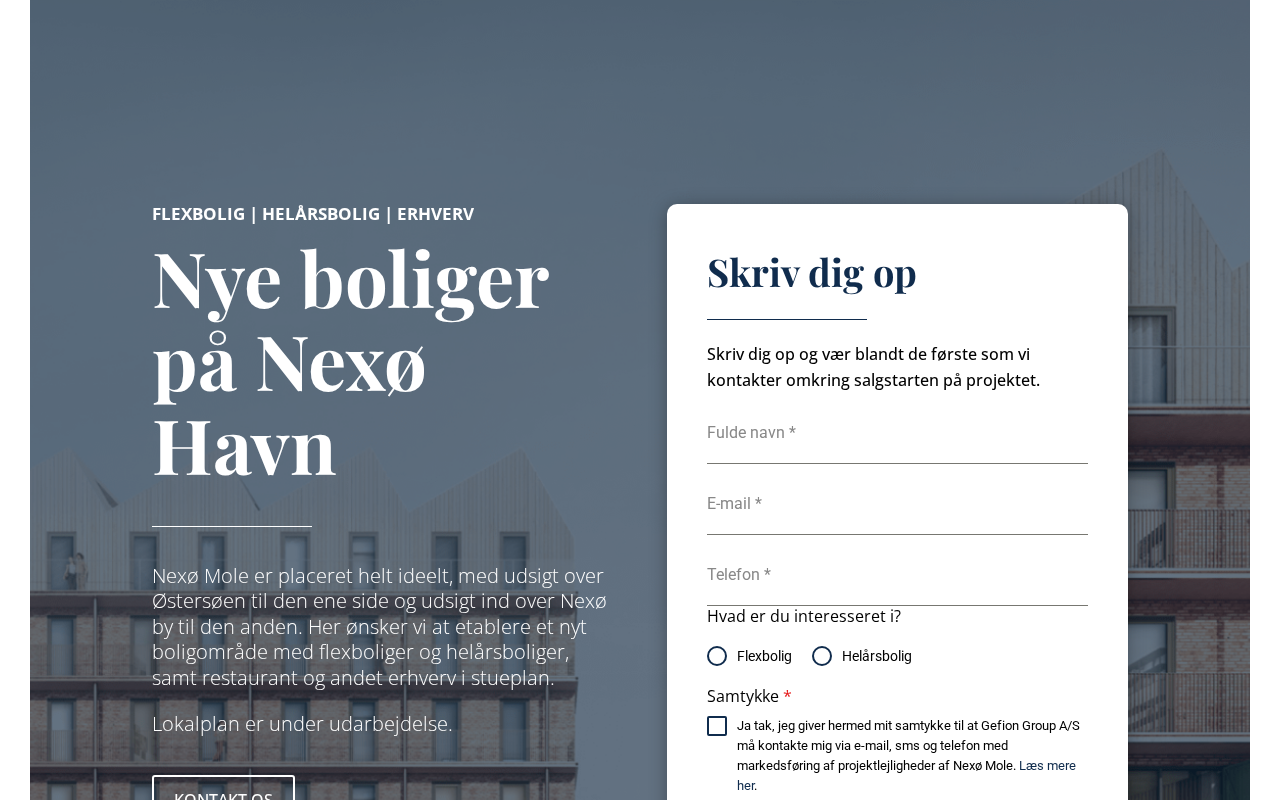 FLEXBOLIG | HELÅRSBOLIG | ERHVERV

Nye boliger på Nexø Havn

Nexø Mole er placeret helt ideelt, med udsigt over Østersøen til den ene side og udsigt ind over Nexø by til den anden. Her ønsker vi at etablere et nyt boligområde med flexboliger og helårsboliger, samt restaurant og andet erhverv i stueplan.

Lokalplan er under udarbejdelse.

KONTAKT OS

Skriv dig op

Skriv dig op og vær blandt de første som vi kontakter omkring salgstarten på projektet.

Fulde navn *

E-mail *

Telefon *

Hvad er du interesseret i?

Flexbolig

Helårsbolig

Samtykke *

Ja tak, jeg giver hermed mit samtykke til at Gefion Group A/S må kontakte mig via e-mail, sms og telefon med markedsføring af projektlejligheder af Nexø Mole. Læs mere her.